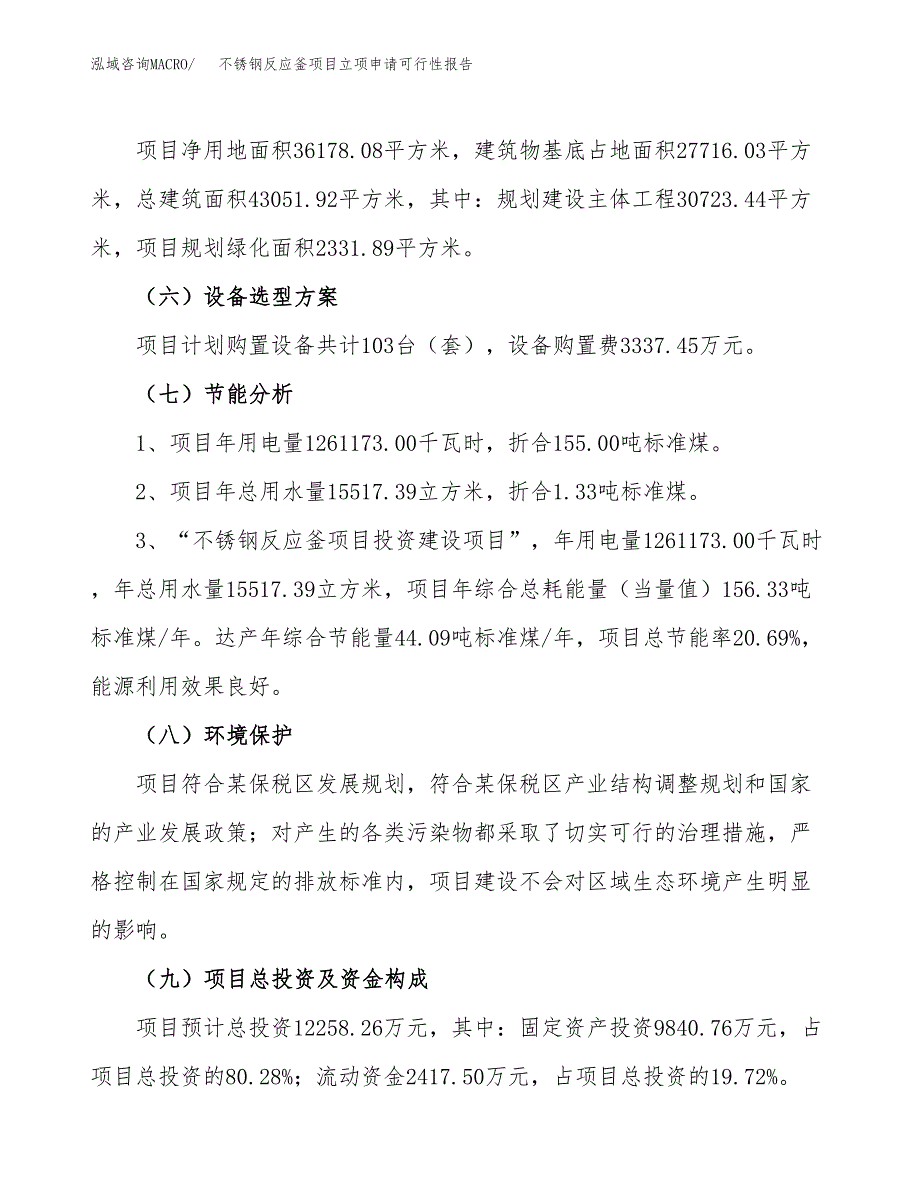 泓域咨询MACRO/　不锈钢反应釜项目立项申请可行性报告

项目净用地面积36178.08平方米，建筑物基底占地面积27716.03平方米，总建筑面积43051.92平方米，其中：规划建设主体工程30723.44平方米，项目规划绿化面积2331.89平方米。

（六）设备选型方案

项目计划购置设备共计103台（套），设备购置费3337.45万元。

（七）节能分析

1、项目年用电量1261173.00千瓦时，折合155.00吨标准煤。

2、项目年总用水量15517.39立方米，折合1.33吨标准煤。

3、“不锈钢反应釜项目投资建设项目”，年用电量1261173.00千瓦时，年总用水量15517.39立方米，项目年综合总耗能量（当量值）156.33吨标准煤/年。达产年综合节能量44.09吨标准煤/年，项目总节能率20.69%，能源利用效果良好。

（八）环境保护

项目符合某保税区发展规划，符合某保税区产业结构调整规划和国家的产业发展政策；对产生的各类污染物都采取了切实可行的治理措施，严格控制在国家规定的排放标准内，项目建设不会对区域生态环境产生明显的影响。

（九）项目总投资及资金构成

项目预计总投资12258.26万元，其中：固定资产投资9840.76万元，占项目总投资的80.28%；流动资金2417.50万元，占项目总投资的19.72%。